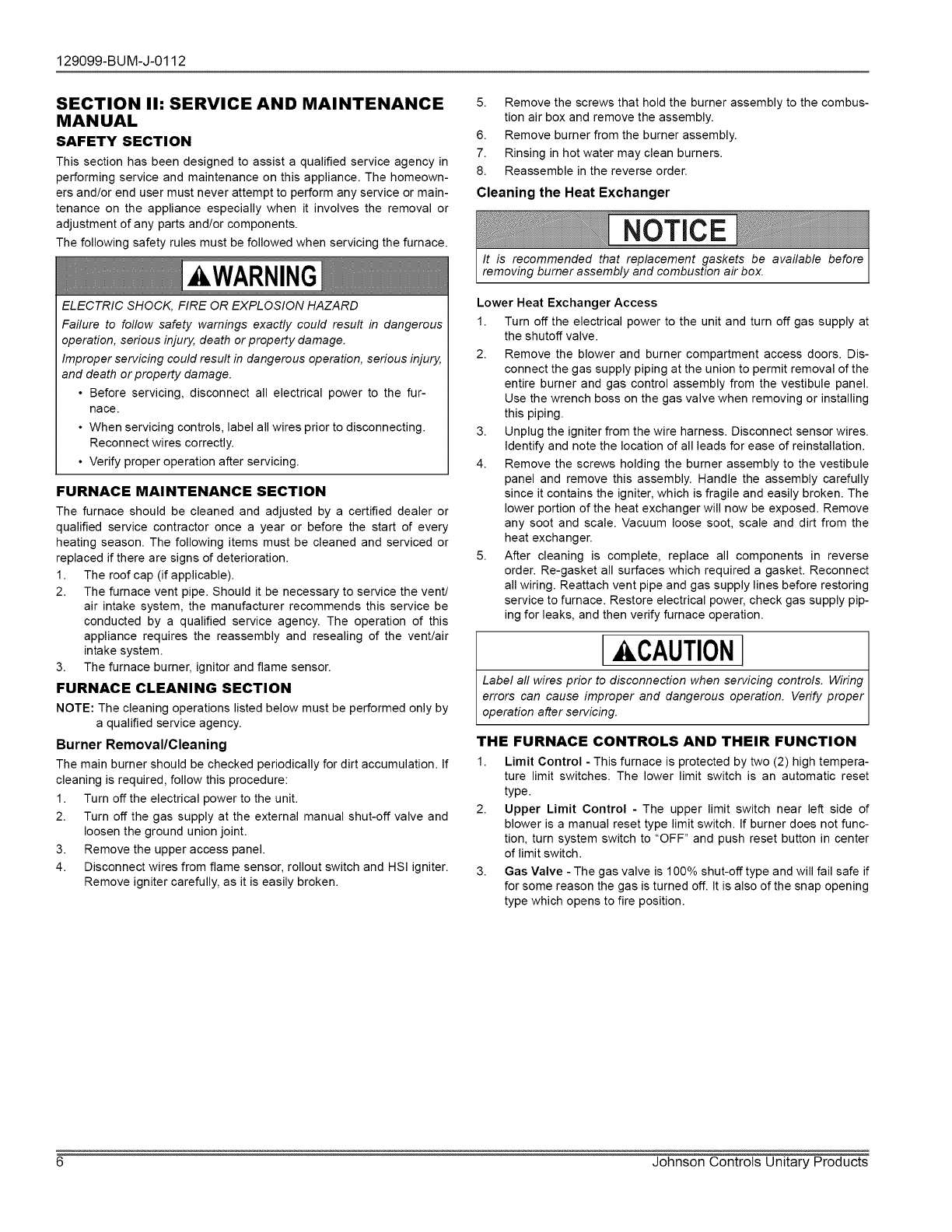 129099-BUM-J-0112

SECTION II: SERVICE AND MAINTENANCE MANUAL

SAFETY SECTION

This section has been designed to assist a qualified service agency in performing service and maintenance on this appliance. The homeowners and/or end user must never attempt to perform any service or maintenance on the appliance especially when it involves the removal or adjustment of any parts and/or components.

The following safety rules must be followed when servicing the furnace.

WARNING

ELECTRIC SHOCK, FIRE OR EXPLOSION HAZARD

Failure to follow safety warnings exactly could result in dangerous operation, serious injury, death or property damage.

Improper servicing could result in dangerous operation, serious injury, and death or property damage.

• Before servicing, disconnect all electrical power to the furnace.
• When servicing controls, label all wires prior to disconnecting. Reconnect wires correctly.
• Verify proper operation after servicing.

FURNACE MAINTENANCE SECTION

The furnace should be cleaned and adjusted by a certified dealer or qualified service contractor once a year or before the start of every heating season. The following items must be cleaned and serviced or replaced if there are signs of deterioration.

1. The roof cap (if applicable).
2. The furnace vent pipe. Should it be necessary to service the vent/air intake system, the manufacturer recommends this service be conducted by a qualified service agency. The operation of this appliance requires the reassembly and resealing of the vent/air intake system.
3. The furnace burner, ignitor and flame sensor.

FURNACE CLEANING SECTION

NOTE: The cleaning operations listed below must be performed only by a qualified service agency.

Burner Removal/Cleaning

The main burner should be checked periodically for dirt accumulation. If cleaning is required, follow this procedure:

1. Turn off the electrical power to the unit.
2. Turn off the gas supply at the external manual shut-off valve and loosen the ground union joint.
3. Remove the upper access panel.
4. Disconnect wires from flame sensor, rollout switch and HSI igniter. Remove igniter carefully, as it is easily broken.
5. Remove the screws that hold the burner assembly to the combustion air box and remove the assembly.
6. Remove burner from the burner assembly.
7. Rinsing in hot water may clean burners.
8. Reassemble in the reverse order.

Cleaning the Heat Exchanger

NOTICE

It is recommended that replacement gaskets be available before removing burner assembly and combustion air box.

Lower Heat Exchanger Access

1. Turn off the electrical power to the unit and turn off gas supply at the shutoff valve.
2. Remove the blower and burner compartment access doors. Disconnect the gas supply piping at the union to permit removal of the entire burner and gas control assembly from the vestibule panel. Use the wrench boss on the gas valve when removing or installing this piping.
3. Unplug the igniter from the wire harness. Disconnect sensor wires. Identify and note the location of all leads for ease of reinstallation.
4. Remove the screws holding the burner assembly to the vestibule panel and remove this assembly. Handle the assembly carefully since it contains the igniter, which is fragile and easily broken. The lower portion of the heat exchanger will now be exposed. Remove any soot and scale. Vacuum loose soot, scale and dirt from the heat exchanger.
5. After cleaning is complete, replace all components in reverse order. Re-gasket all surfaces which required a gasket. Reconnect all wiring. Reattach vent pipe and gas supply lines before restoring service to furnace. Restore electrical power, check gas supply piping for leaks, and then verify furnace operation.

CAUTION

Label all wires prior to disconnection when servicing controls. Wiring errors can cause improper and dangerous operation. Verify proper operation after servicing.

THE FURNACE CONTROLS AND THEIR FUNCTION

1. Limit Control - This furnace is protected by two (2) high temperature limit switches. The lower limit switch is an automatic reset type.
2. Upper Limit Control - The upper limit switch near left side of blower is a manual reset type limit switch. If burner does not function, turn system switch to "OFF" and push reset button in center of limit switch.
3. Gas Valve - The gas valve is 100% shut-off type and will fail safe if for some reason the gas is turned off. It is also of the snap opening type which opens to fire position.

6 Johnson Controls Unitary Products